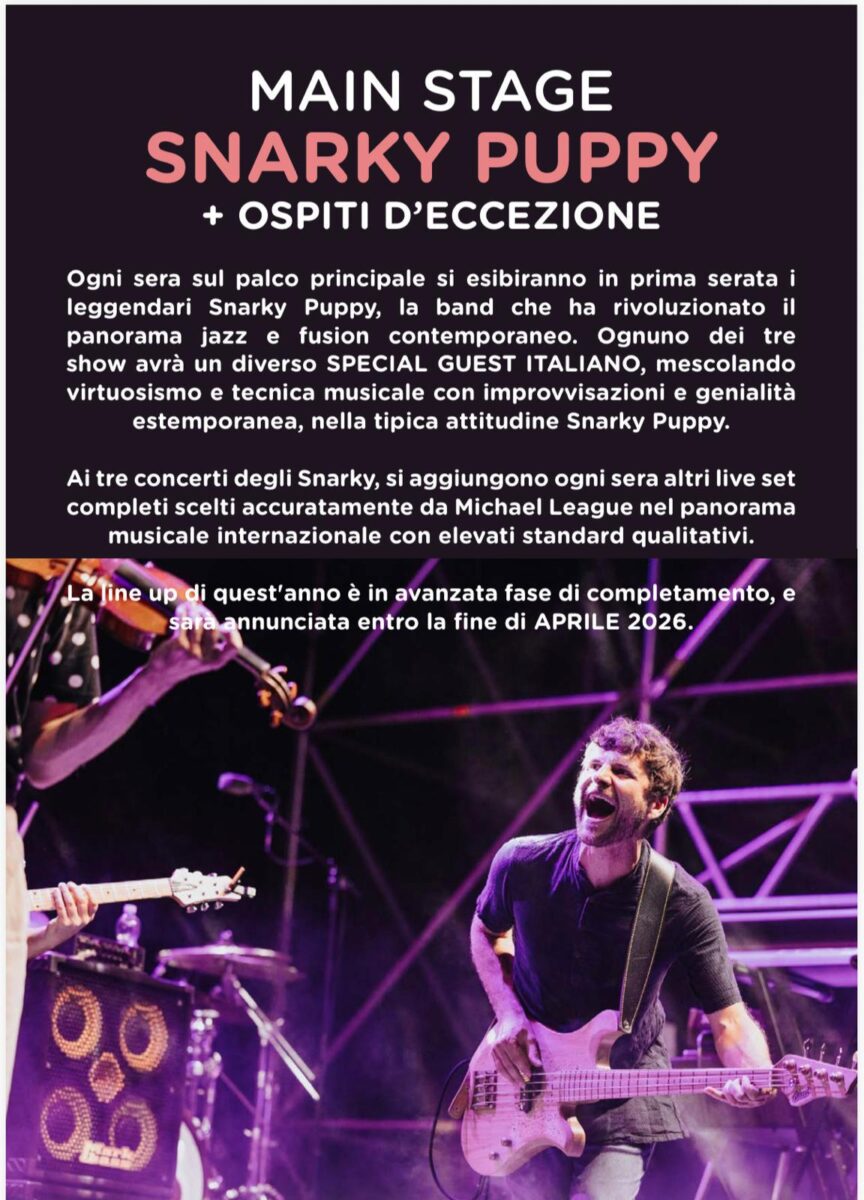 MAIN STAGE
SNARKY PUPPY
+ OSPITI D'ECCEZIONE

Ogni sera sul palco principale si esibiranno in prima serata i leggendari Snarky Puppy, la band che ha rivoluzionato il panorama jazz e fusion contemporaneo. Ognuno dei tre show avrà un diverso SPECIAL GUEST ITALIANO, mescolando virtuosismo e tecnica musicale con improvvisazioni e genialità estemporanea, nella tipica attitudine Snarky Puppy.

Ai tre concerti degli Snarky, si aggiungono ogni sera altri live set completi scelti accuratamente da Michael League nel panorama musicale internazionale con elevati standard qualitativi.

La line up di quest'anno è in avanzata fase di completamento, e sarà annunciata entro la fine di APRILE 2026.